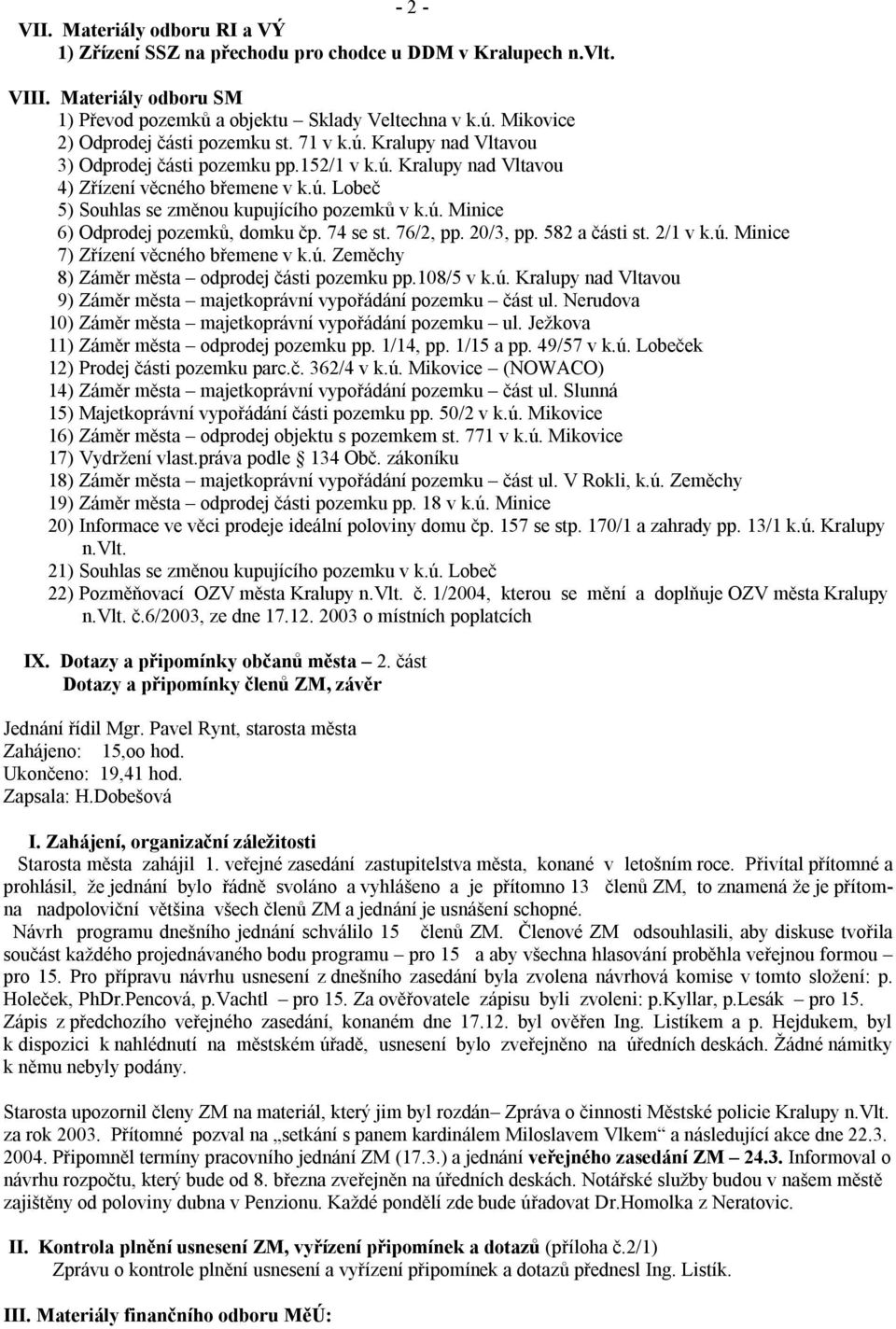 - 2 -

VII. Materiály odboru RI a VÝ
1) Zřízení SSZ na přechodu pro chodce u DDM v Kralupech n.Vlt.

VIII. Materiály odboru SM
1) Převod pozemků a objektu – Sklady Veltechna v k.ú. Mikovice
2) Odprodej části pozemku st. 71 v k.ú. Kralupy nad Vltavou
3) Odprodej části pozemku pp.152/1 v k.ú. Kralupy nad Vltavou
4) Zřízení věcného břemene v k.ú. Lobeč
5) Souhlas se změnou kupujícího pozemků v k.ú. Minice
6) Odprodej pozemků, domku čp. 74 se st. 76/2, pp. 20/3, pp. 582 a části st. 2/1 v k.ú. Minice
7) Zřízení věcného břemene v k.ú. Zeměchy
8) Záměr města – odprodej části pozemku pp.108/5 v k.ú. Kralupy nad Vltavou
9) Záměr města – majetkoprávní vypořádání pozemku – část ul. Nerudova
10) Záměr města – majetkoprávní vypořádání pozemku – ul. Ježkova
11) Záměr města – odprodej pozemku pp. 1/14, pp. 1/15 a pp. 49/57 v k.ú. Lobeček
12) Prodej části pozemku parc.č. 362/4 v k.ú. Mikovice – (NOWACO)
14) Záměr města – majetkoprávní vypořádání pozemku – část ul. Slunná
15) Majetkoprávní vypořádání části pozemku pp. 50/2 v k.ú. Mikovice
16) Záměr města – odprodej objektu s pozemkem st. 771 v k.ú. Mikovice
17) Vydržení vlast.práva podle § 134 Obč. zákoníku
18) Záměr města – majetkoprávní vypořádání pozemku – část ul. V Rokli, k.ú. Zeměchy
19) Záměr města – odprodej části pozemku pp. 18 v k.ú. Minice
20) Informace ve věci prodeje ideální poloviny domu čp. 157 se stp. 170/1 a zahrady pp. 13/1 k.ú. Kralupy n.Vlt.
21) Souhlas se změnou kupujícího pozemku v k.ú. Lobeč
22) Pozměňovací OZV města Kralupy n.Vlt. č. 1/2004, kterou se mění a doplňuje OZV města Kralupy n.Vlt. č.6/2003, ze dne 17.12. 2003 o místních poplatcích

IX. Dotazy a připomínky občanů města – 2. část
Dotazy a připomínky členů ZM, závěr

Jednání řídil Mgr. Pavel Rynt, starosta města
Zahájeno: 15,oo hod.
Ukončeno: 19,41 hod.
Zapsala: H.Dobešová

I. Zahájení, organizační záležitosti
Starosta města zahájil 1. veřejné zasedání zastupitelstva města, konané v letošním roce. Přivítal přítomné a prohlásil, že jednání bylo řádně svoláno a vyhlášeno a je přítomno 13 členů ZM, to znamená že je přítomna nadpoloviční většina všech členů ZM a jednání je usnášení schopné.
Návrh programu dnešního jednání schválilo 15 členů ZM. Členové ZM odsouhlasili, aby diskuse tvořila součást každého projednávaného bodu programu – pro 15 a aby všechna hlasování proběhla veřejnou formou – pro 15. Pro přípravu návrhu usnesení z dnešního zasedání byla zvolena návrhová komise v tomto složení: p. Holeček, PhDr.Pencová, p.Vachtl – pro 15. Za ověřovatele zápisu byli zvoleni: p.Kyllar, p.Lesák – pro 15.
Zápis z předchozího veřejného zasedání, konaném dne 17.12. byl ověřen Ing. Listíkem a p. Hejdukem, byl k dispozici k nahlédnutí na městském úřadě, usnesení bylo zveřejněno na úředních deskách. Žádné námitky k němu nebyly podány.

Starosta upozornil členy ZM na materiál, který jim byl rozdán– Zpráva o činnosti Městské policie Kralupy n.Vlt. za rok 2003. Přítomné pozval na „setkání s panem kardinálem Miloslavem Vlkem“ a následující akce dne 22.3. 2004. Připomněl termíny pracovního jednání ZM (17.3.) a jednání veřejného zasedání ZM – 24.3. Informoval o návrhu rozpočtu, který bude od 8. března zveřejněn na úředních deskách. Notářské služby budou v našem městě zajištěny od poloviny dubna v Penzionu. Každé pondělí zde bude úřadovat Dr.Homolka z Neratovic.

II. Kontrola plnění usnesení ZM, vyřízení připomínek a dotazů (příloha č.2/1)
Zprávu o kontrole plnění usnesení a vyřízení připomínek a dotazů přednesl Ing. Listík.

III. Materiály finančního odboru MěÚ: